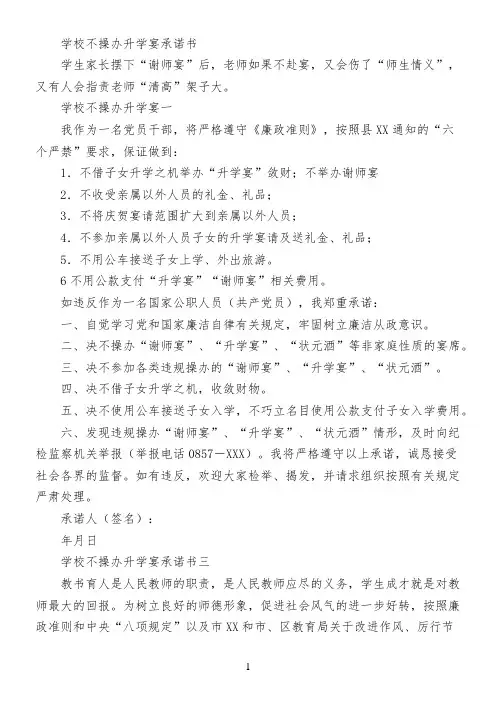 学校不操办升学宴承诺书

学生家长摆下“谢师宴”后，老师如果不赴宴，又会伤了“师生情义”，又有人会指责老师“清高”架子大。

学校不操办升学宴一

我作为一名党员干部，将严格遵守《廉政准则》，按照县XX通知的“六个严禁”要求，保证做到：

1．不借子女升学之机举办“升学宴”敛财；不举办谢师宴

2．不收受亲属以外人员的礼金、礼品；

3．不将庆贺宴请范围扩大到亲属以外人员；

4．不参加亲属以外人员子女的升学宴请及送礼金、礼品；

5．不用公车接送子女上学、外出旅游。

6不用公款支付“升学宴”“谢师宴”相关费用。

如违反作为一名国家公职人员（共产党员），我郑重承诺：

一、自觉学习党和国家廉洁自律有关规定，牢固树立廉洁从政意识。

二、决不操办“谢师宴”、“升学宴”、“状元酒”等非家庭性质的宴席。

三、决不参加各类违规操办的“谢师宴”、“升学宴”、“状元酒”。

四、决不借子女升学之机，收敛财物。

五、决不使用公车接送子女入学，不巧立名目使用公款支付子女入学费用。

六、发现违规操办“谢师宴”、“升学宴”、“状元酒”情形，及时向纪检监察机关举报（举报电话0857—XXX）。我将严格遵守以上承诺，诚恳接受社会各界的监督。如有违反，欢迎大家检举、揭发，并请求组织按照有关规定严肃处理。

承诺人（签名）：

年月日

学校不操办升学宴承诺书三

教书育人是人民教师的职责，是人民教师应尽的义务，学生成才就是对教师最大的回报。为树立良好的师德形象，促进社会风气的进一步好转，按照廉政准则和中央“八项规定”以及市XX和市、区教育局关于改进作风、厉行节

1